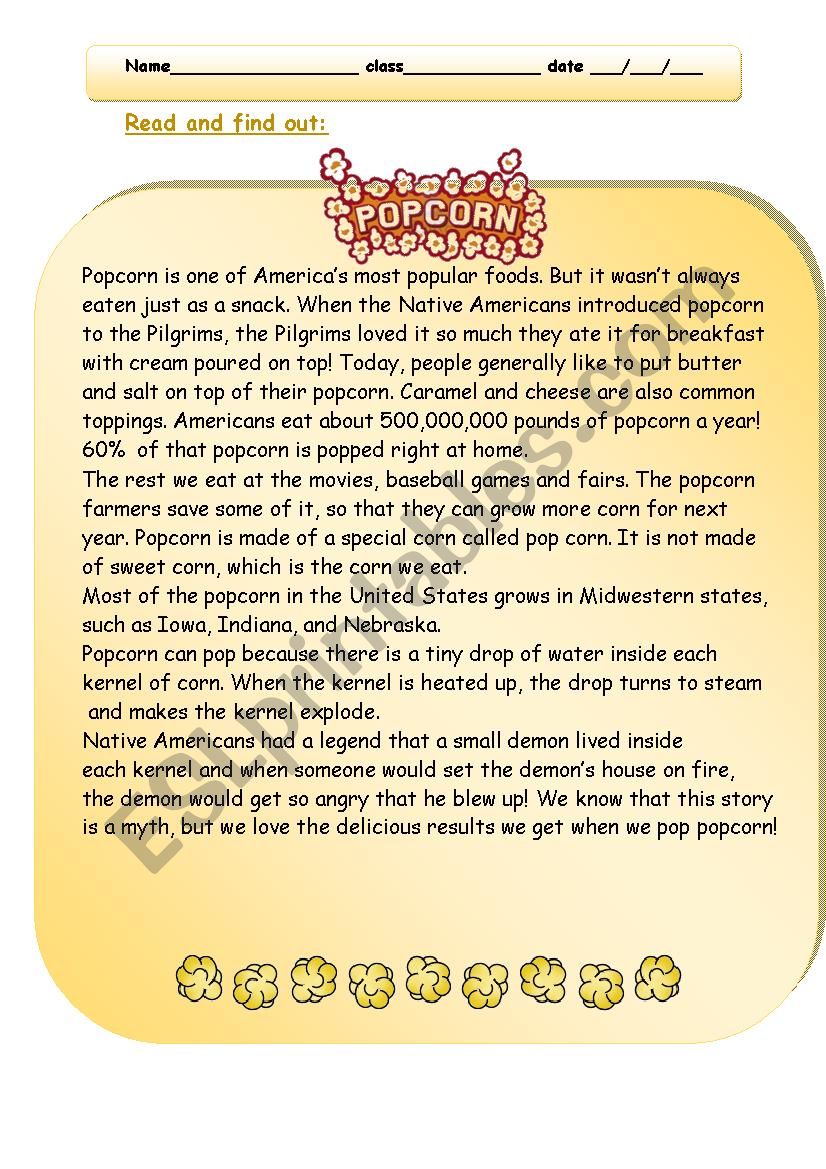 Name__________________ class_____________ date ___/___/___

Read and find out:

POPCORN

Popcorn is one of America's most popular foods. But it wasn't always eaten just as a snack. When the Native Americans introduced popcorn to the Pilgrims, the Pilgrims loved it so much they ate it for breakfast with cream poured on top! Today, people generally like to put butter and salt on top of their popcorn. Caramel and cheese are also common toppings. Americans eat about 500,000,000 pounds of popcorn a year! 60% of that popcorn is popped right at home.
The rest we eat at the movies, baseball games and fairs. The popcorn farmers save some of it, so that they can grow more corn for next year. Popcorn is made of a special corn called pop corn. It is not made of sweet corn, which is the corn we eat.
Most of the popcorn in the United States grows in Midwestern states, such as Iowa, Indiana, and Nebraska.
Popcorn can pop because there is a tiny drop of water inside each kernel of corn. When the kernel is heated up, the drop turns to steam and makes the kernel explode.
Native Americans had a legend that a small demon lived inside each kernel and when someone would set the demon's house on fire, the demon would get so angry that he blew up! We know that this story is a myth, but we love the delicious results we get when we pop popcorn!

ESLprintables.com